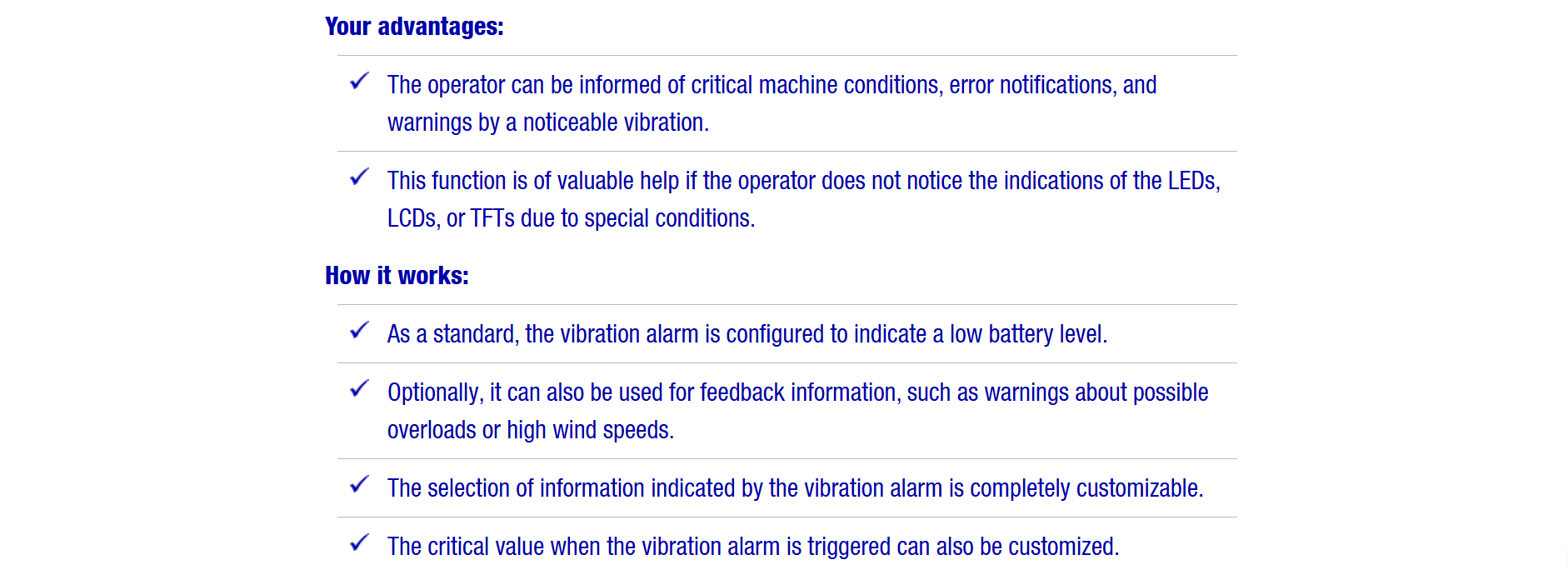 Your advantages:

✓ The operator can be informed of critical machine conditions, error notifications, and warnings by a noticeable vibration.

✓ This function is of valuable help if the operator does not notice the indications of the LEDs, LCDs, or TFTs due to special conditions.

How it works:

✓ As a standard, the vibration alarm is configured to indicate a low battery level.

✓ Optionally, it can also be used for feedback information, such as warnings about possible overloads or high wind speeds.

✓ The selection of information indicated by the vibration alarm is completely customizable.

✓ The critical value when the vibration alarm is triggered can also be customized.